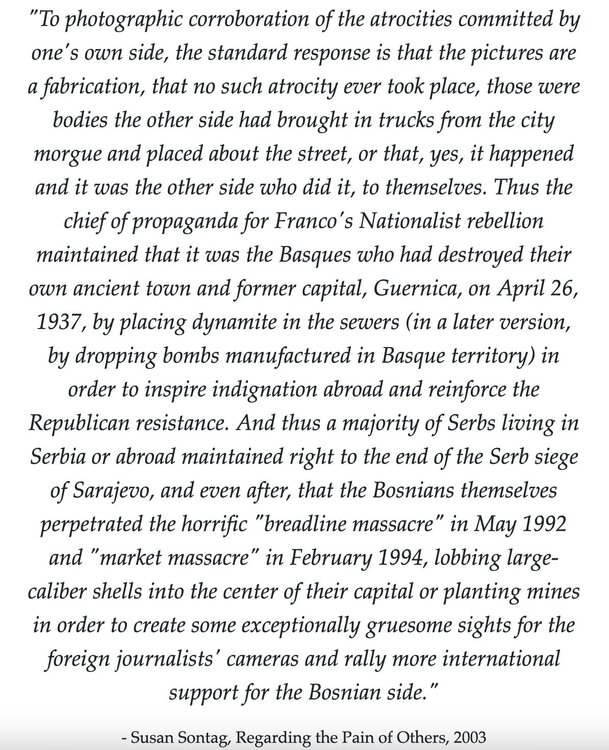 "To photographic corroboration of the atrocities committed by one's own side, the standard response is that the pictures are a fabrication, that no such atrocity ever took place, those were bodies the other side had brought in trucks from the city morgue and placed about the street, or that, yes, it happened and it was the other side who did it, to themselves. Thus the chief of propaganda for Franco's Nationalist rebellion maintained that it was the Basques who had destroyed their own ancient town and former capital, Guernica, on April 26, 1937, by placing dynamite in the sewers (in a later version, by dropping bombs manufactured in Basque territory) in order to inspire indignation abroad and reinforce the Republican resistance. And thus a majority of Serbs living in Serbia or abroad maintained right to the end of the Serb siege of Sarajevo, and even after, that the Bosnians themselves perpetrated the horrific "breadline massacre" in May 1992 and "market massacre" in February 1994, lobbing large-caliber shells into the center of their capital or planting mines in order to create some exceptionally gruesome sights for the foreign journalists' cameras and rally more international support for the Bosnian side."

- Susan Sontag, Regarding the Pain of Others, 2003